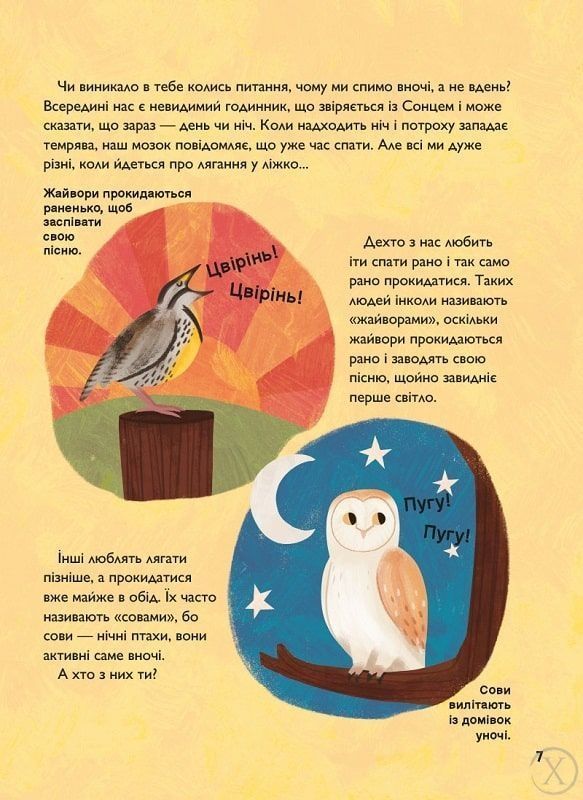 Чи виникало в тебе колись питання, чому ми спимо вночі, а не вдень? Всередині нас є невидимий годинник, що звіряється із Сонцем і може сказати, що зараз — день чи ніч. Коли надходить ніч і потроху западає темрява, наш мозок повідомляє, що уже час спати. Але всі ми дуже різні, коли йдеться про лягання у ліжко...

Жайвори прокидаються раненько, щоб заспівати свою пісню.

Цвірінь!
Цвірінь!

Дехто з нас любить іти спати рано і так само рано прокидатися. Таких людей інколи називають «жайворами», оскільки жайвори прокидаються рано і заводять свою пісню, щойно завидніє перше світло.

Пугу!
Пугу!

Інші люблять лягати пізніше, а прокидатися вже майже в обід. Їх часто називають «совами», бо сови — нічні птахи, вони активні саме вночі.
А хто з них ти?

Сови вилітають із домівок уночі.

7